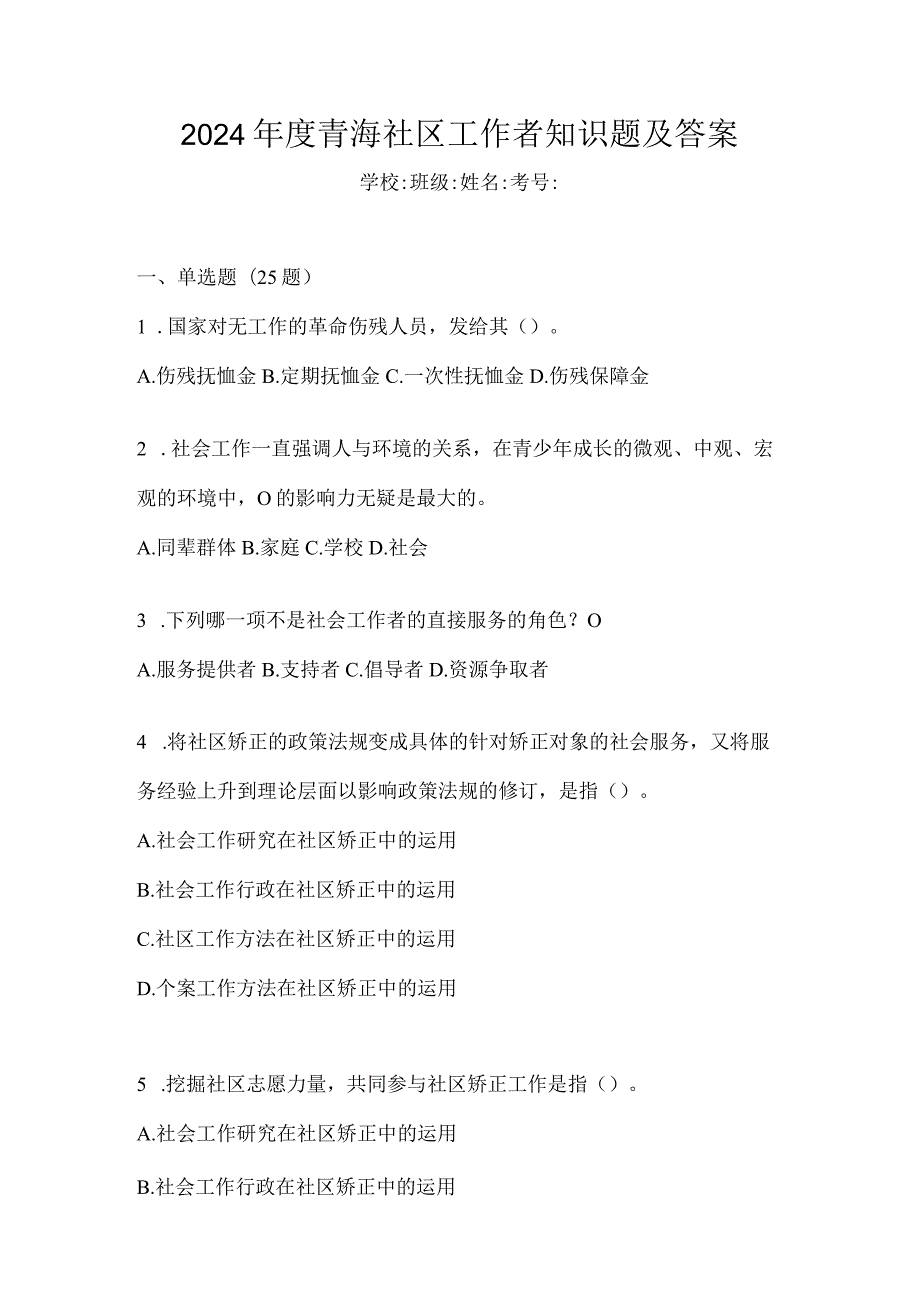 2024年度青海社区工作者知识题及答案

学校:班级:姓名:考号:

一、单选题（25题）

1．国家对无工作的革命伤残人员，发给其（）。

A.伤残抚恤金 B.定期抚恤金 C.一次性抚恤金 D.伤残保障金

2．社会工作一直强调人与环境的关系，在青少年成长的微观、中观、宏观的环境中，O的影响力无疑是最大的。

A.同辈群体 B.家庭 C.学校 D.社会

3．下列哪一项不是社会工作者的直接服务的角色？O

A.服务提供者 B.支持者 C.倡导者 D.资源争取者

4．将社区矫正的政策法规变成具体的针对矫正对象的社会服务，又将服务经验上升到理论层面以影响政策法规的修订，是指（）。

A.社会工作研究在社区矫正中的运用

B.社会工作行政在社区矫正中的运用

C.社区工作方法在社区矫正中的运用

D.个案工作方法在社区矫正中的运用

5．挖掘社区志愿力量，共同参与社区矫正工作是指（）。

A.社会工作研究在社区矫正中的运用

B.社会工作行政在社区矫正中的运用